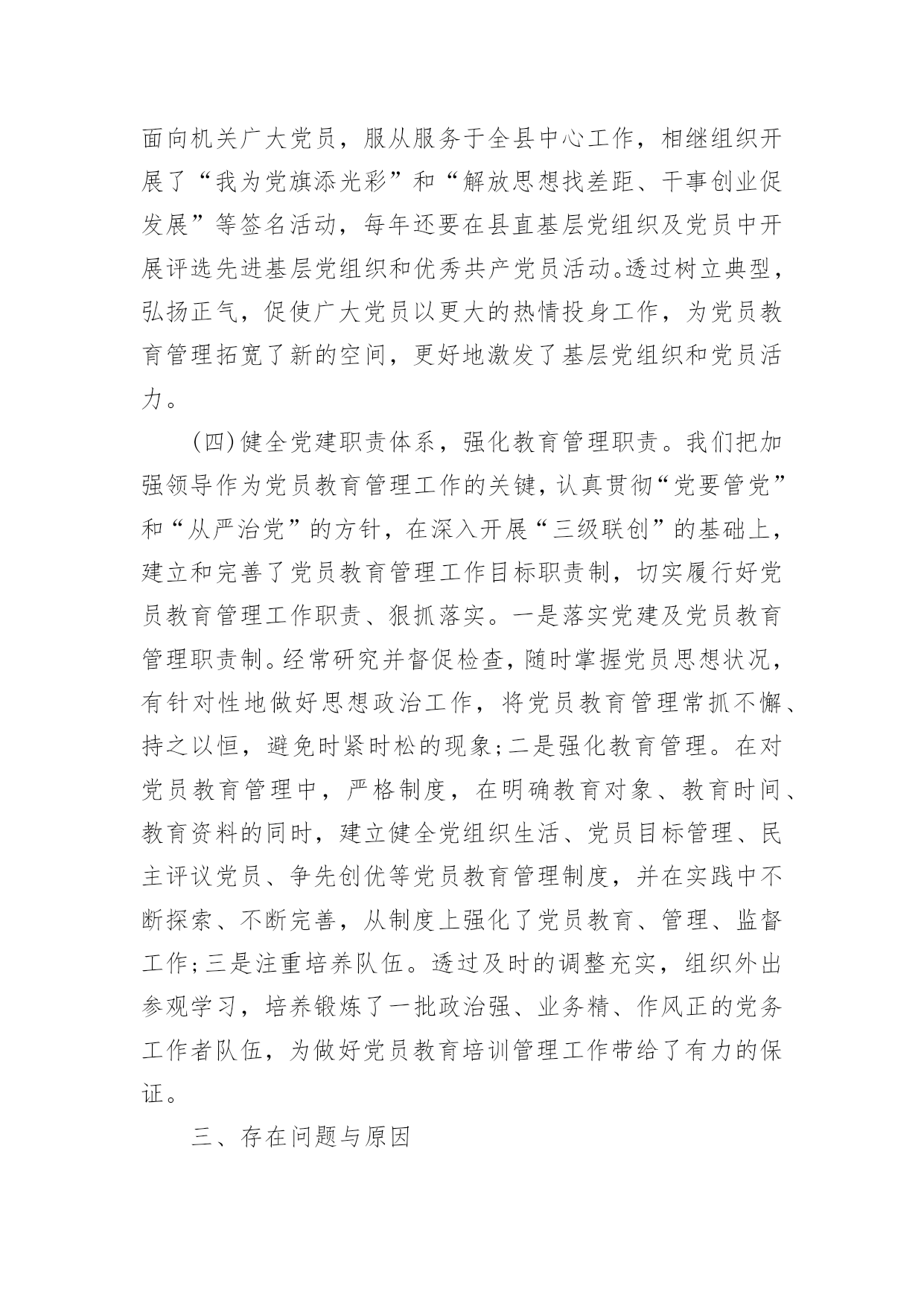 面向机关广大党员，服从服务于全县中心工作，相继组织开展了“我为党旗添光彩”和“解放思想找差距、干事创业促发展”等签名活动，每年还要在县直基层党组织及党员中开展评选先进基层党组织和优秀共产党员活动。透过树立典型，弘扬正气，促使广大党员以更大的热情投身工作，为党员教育管理拓宽了新的空间，更好地激发了基层党组织和党员活力。

(四)健全党建职责体系，强化教育管理职责。我们把加强领导作为党员教育管理工作的关键，认真贯彻“党要管党”和“从严治党”的方针，在深入开展“三级联创”的基础上，建立和完善了党员教育管理工作目标职责制，切实履行好党员教育管理工作职责、狠抓落实。一是落实党建及党员教育管理职责制。经常研究并督促检查，随时掌握党员思想状况，有针对性地做好思想政治工作，将党员教育管理常抓不懈、持之以恒，避免时紧时松的现象;二是强化教育管理。在对党员教育管理中，严格制度，在明确教育对象、教育时间、教育资料的同时，建立健全党组织生活、党员目标管理、民主评议党员、争先创优等党员教育管理制度，并在实践中不断探索、不断完善，从制度上强化了党员教育、管理、监督工作;三是注重培养队伍。透过及时的调整充实，组织外出参观学习，培养锻炼了一批政治强、业务精、作风正的党务工作者队伍，为做好党员教育培训管理工作带给了有力的保证。

三、存在问题与原因